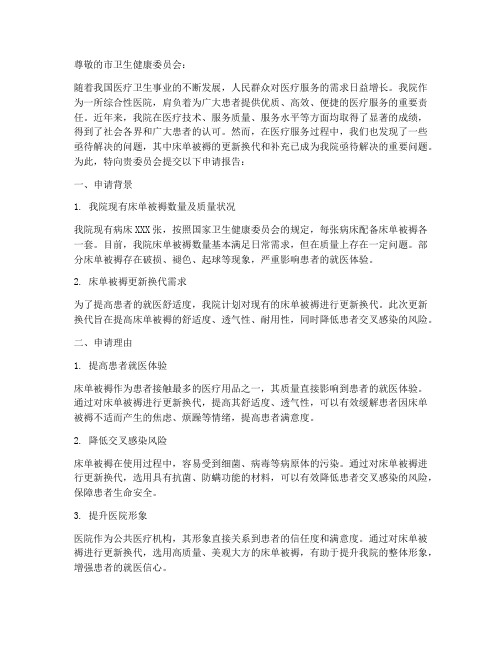 尊敬的市卫生健康委员会：

随着我国医疗卫生事业的不断发展，人民群众对医疗服务的需求日益增长。我院作为一所综合性医院，肩负着为广大患者提供优质、高效、便捷的医疗服务的重要责任。近年来，我院在医疗技术、服务质量、服务水平等方面均取得了显著的成绩，得到了社会各界和广大患者的认可。然而，在医疗服务过程中，我们也发现了一些亟待解决的问题，其中床单被褥的更新换代和补充已成为我院亟待解决的重要问题。为此，特向贵委员会提交以下申请报告：

一、申请背景

1. 我院现有床单被褥数量及质量状况

我院现有病床 XXX 张，按照国家卫生健康委员会的规定，每张病床配备床单被褥各一套。目前，我院床单被褥数量基本满足日常需求，但在质量上存在一定问题。部分床单被褥存在破损、褪色、起球等现象，严重影响患者的就医体验。

2. 床单被褥更新换代需求

为了提高患者的就医舒适度，我院计划对现有的床单被褥进行更新换代。此次更新换代旨在提高床单被褥的舒适度、透气性、耐用性，同时降低患者交叉感染的风险。

二、申请理由

1. 提高患者就医体验

床单被褥作为患者接触最多的医疗用品之一，其质量直接影响到患者的就医体验。通过对床单被褥进行更新换代，提高其舒适度、透气性，可以有效缓解患者因床单被褥不适而产生的焦虑、烦躁等情绪，提高患者满意度。

2. 降低交叉感染风险

床单被褥在使用过程中，容易受到细菌、病毒等病原体的污染。通过对床单被褥进行更新换代，选用具有抗菌、防螨功能的材料，可以有效降低患者交叉感染的风险，保障患者生命安全。

3. 提升医院形象

医院作为公共医疗机构，其形象直接关系到患者的信任度和满意度。通过对床单被褥进行更新换代，选用高质量、美观大方的床单被褥，有助于提升我院的整体形象，增强患者的就医信心。